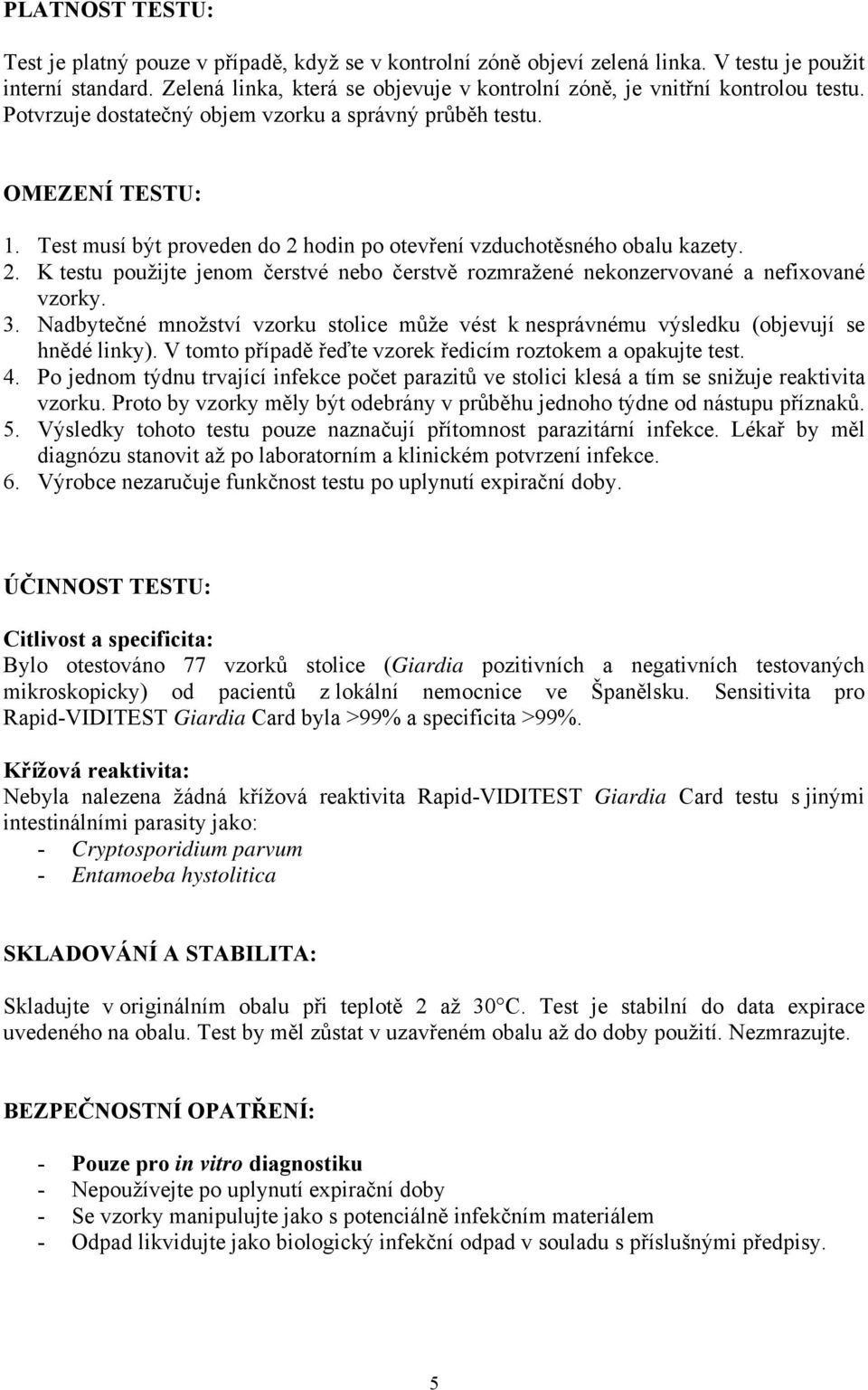 PLATNOST TESTU:

Test je platný pouze v případě, když se v kontrolní zóně objeví zelená linka. V testu je použit interní standard. Zelená linka, která se objevuje v kontrolní zóně, je vnitřní kontrolou testu. Potvrzuje dostatečný objem vzorku a správný průběh testu.

OMEZENÍ TESTU:

1. Test musí být proveden do 2 hodin po otevření vzduchotěsného obalu kazety.
2. K testu použijte jenom čerstvé nebo čerstvě rozmražené nekonzervované a nefixované vzorky.
3. Nadbytečné množství vzorku stolice může vést k nesprávnému výsledku (objevují se hnědé linky). V tomto případě řeďte vzorek ředicím roztokem a opakujte test.
4. Po jednom týdnu trvající infekce počet parazitů ve stolici klesá a tím se snižuje reaktivita vzorku. Proto by vzorky měly být odebrány v průběhu jednoho týdne od nástupu příznaků.
5. Výsledky tohoto testu pouze naznačují přítomnost parazitární infekce. Lékař by měl diagnózu stanovit až po laboratorním a klinickém potvrzení infekce.
6. Výrobce nezaručuje funkčnost testu po uplynutí expirační doby.

ÚČINNOST TESTU:

Citlivost a specificita:
Bylo otestováno 77 vzorků stolice (Giardia pozitivních a negativních testovaných mikroskopicky) od pacientů z lokální nemocnice ve Španělsku. Sensitivita pro Rapid-VIDITEST Giardia Card byla >99% a specificita >99%.

Křížová reaktivita:
Nebyla nalezena žádná křížová reaktivita Rapid-VIDITEST Giardia Card testu s jinými intestinálními parasity jako:
- Cryptosporidium parvum
- Entamoeba hystolitica

SKLADOVÁNÍ A STABILITA:

Skladujte v originálním obalu při teplotě 2 až 30°C. Test je stabilní do data expirace uvedeného na obalu. Test by měl zůstat v uzavřeném obalu až do doby použití. Nezmrazujte.

BEZPEČNOSTNÍ OPATŘENÍ:

- Pouze pro in vitro diagnostiku
- Nepoužívejte po uplynutí expirační doby
- Se vzorky manipulujte jako s potenciálně infekčním materiálem
- Odpad likvidujte jako biologický infekční odpad v souladu s příslušnými předpisy.

5